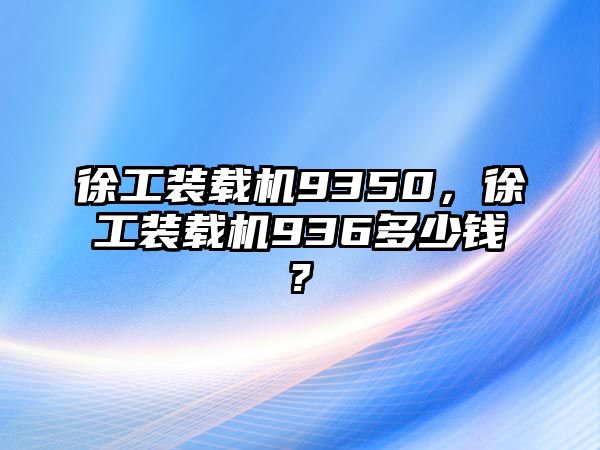 徐工装载机9350，徐工装载机936多少钱？